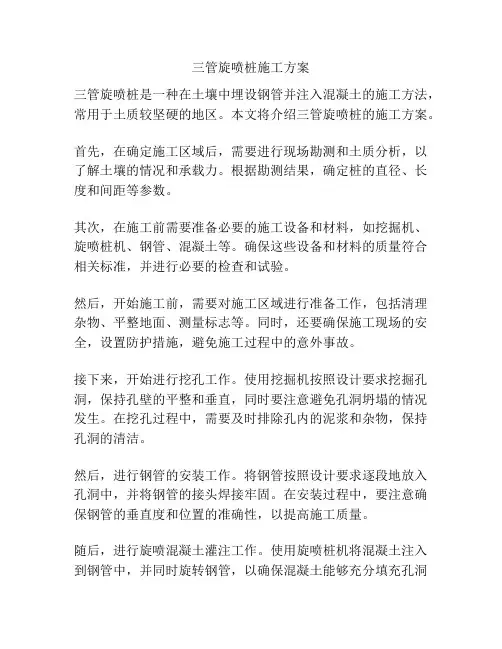 三管旋喷桩施工方案

三管旋喷桩是一种在土壤中埋设钢管并注入混凝土的施工方法，常用于土质较坚硬的地区。本文将介绍三管旋喷桩的施工方案。

首先，在确定施工区域后，需要进行现场勘测和土质分析，以了解土壤的情况和承载力。根据勘测结果，确定桩的直径、长度和间距等参数。

其次，在施工前需要准备必要的施工设备和材料，如挖掘机、旋喷桩机、钢管、混凝土等。确保这些设备和材料的质量符合相关标准，并进行必要的检查和试验。

然后，开始施工前，需要对施工区域进行准备工作，包括清理杂物、平整地面、测量标志等。同时，还要确保施工现场的安全，设置防护措施，避免施工过程中的意外事故。

接下来，开始进行挖孔工作。使用挖掘机按照设计要求挖掘孔洞，保持孔壁的平整和垂直，同时要注意避免孔洞坍塌的情况发生。在挖孔过程中，需要及时排除孔内的泥浆和杂物，保持孔洞的清洁。

然后，进行钢管的安装工作。将钢管按照设计要求逐段地放入孔洞中，并将钢管的接头焊接牢固。在安装过程中，要注意确保钢管的垂直度和位置的准确性，以提高施工质量。

随后，进行旋喷混凝土灌注工作。使用旋喷桩机将混凝土注入到钢管中，并同时旋转钢管，以确保混凝土能够充分填充孔洞